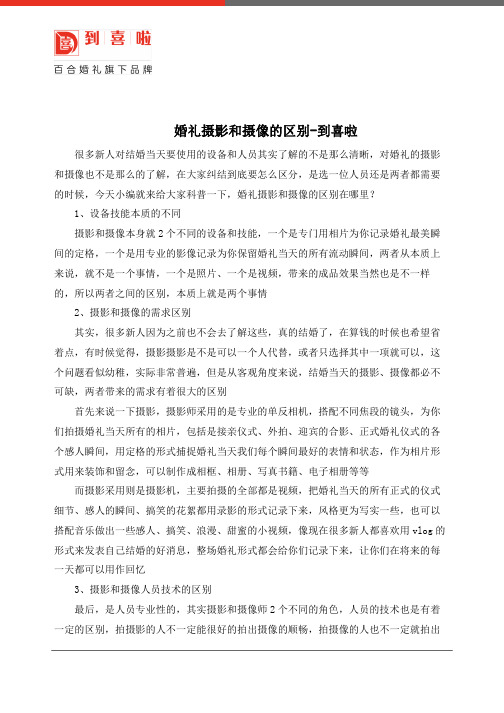 到喜啦
百合婚礼旗下品牌

婚礼摄影和摄像的区别-到喜啦

很多新人对结婚当天要使用的设备和人员其实了解的不是那么清晰，对婚礼的摄影和摄像也不是那么的了解，在大家纠结到底要怎么区分，是选一位人员还是两者都需要的时候，今天小编就来给大家科普一下，婚礼摄影和摄像的区别在哪里？

1、设备技能本质的不同

摄影和摄像本身就2个不同的设备和技能，一个是专门用相片为你记录婚礼最美瞬间的定格，一个是用专业的影像记录为你保留婚礼当天的所有流动瞬间，两者从本质上来说，就不是一个事情，一个是照片、一个是视频，带来的成品效果当然也是不一样的，所以两者之间的区别，本质上就是两个事情

2、摄影和摄像的需求区别

其实，很多新人因为之前也不会去了解这些，真的结婚了，在算钱的时候也希望省着点，有时候觉得，摄影摄影是不是可以一个人代替，或者只选择其中一项就可以，这个问题看似幼稚，实际非常普遍，但是从客观角度来说，结婚当天的摄影、摄像都必不可缺，两者带来的需求有着很大的区别

首先来说一下摄影，摄影师采用的是专业的单反相机，搭配不同焦段的镜头，为你们拍摄婚礼当天所有的相片，包括是接亲仪式、外拍、迎宾的合影、正式婚礼仪式的各个感人瞬间，用定格的形式捕捉婚礼当天我们每个瞬间最好的表情和状态，作为相片形式用来装饰和留念，可以制作成相框、相册、写真书籍、电子相册等等

而摄影采用则是摄影机，主要拍摄的全部都是视频，把婚礼当天的所有正式的仪式细节、感人的瞬间、搞笑的花絮都用录影的形式记录下来，风格更为写实一些，也可以搭配音乐做出一些感人、搞笑、浪漫、甜蜜的小视频，像现在很多新人都喜欢用vlog的形式来发表自己结婚的好消息，整场婚礼形式都会给你们记录下来，让你们在将来的每一天都可以用作回忆

3、摄影和摄像人员技术的区别

最后，是人员专业性的，其实摄影和摄像师2个不同的角色，人员的技术也是有着一定的区别，拍摄影的人不一定能很好的拍出摄像的顺畅，拍摄像的人也不一定就拍出